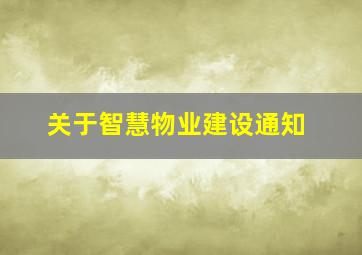 关于智慧物业建设通知